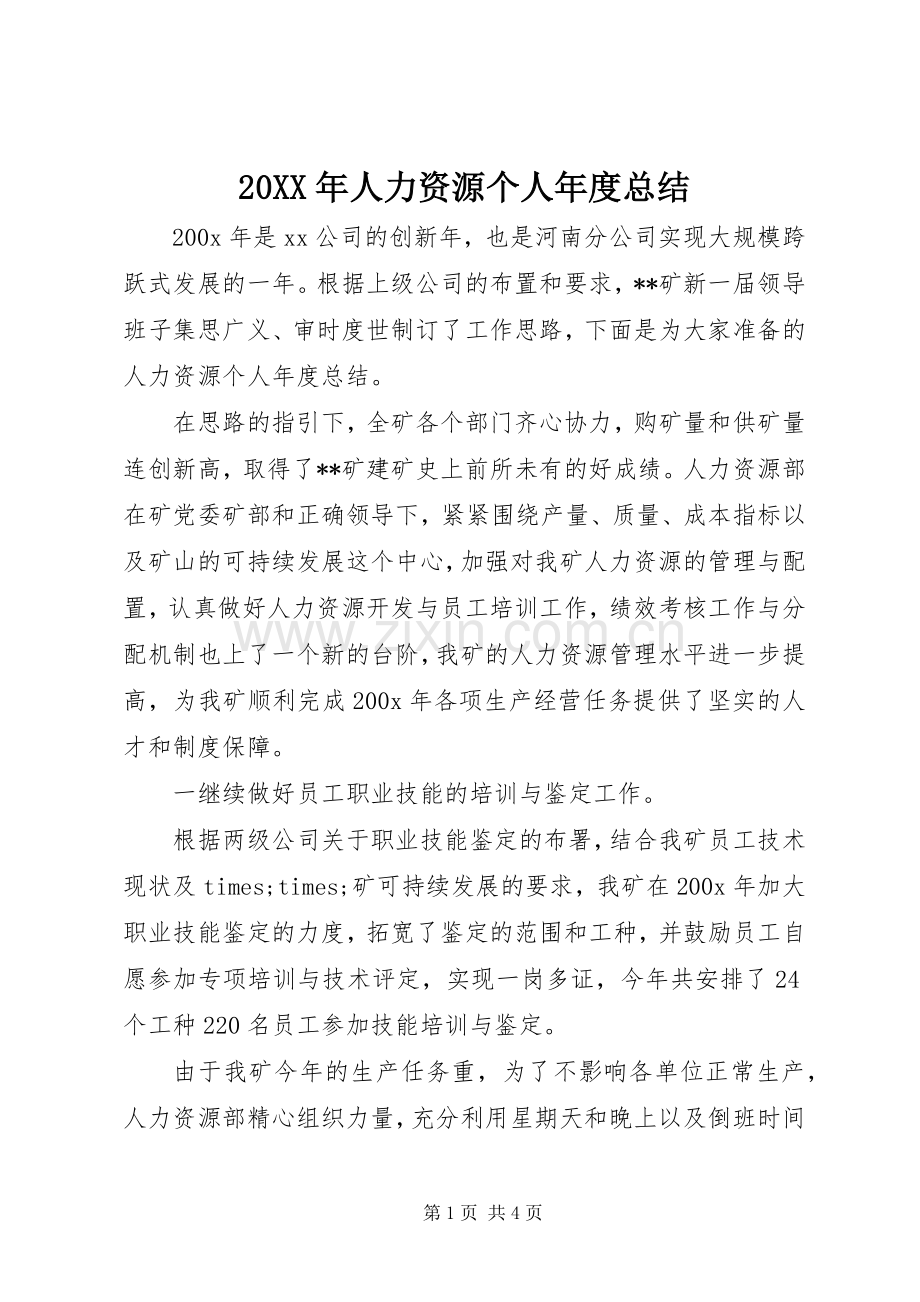 20XX年人力资源个人年度总结

200x年是xx公司的创新年，也是河南分公司实现大规模跨跃式发展的一年。根据上级公司的布置和要求，**矿新一届领导班子集思广义、审时度世制订了工作思路，下面是为大家准备的人力资源个人年度总结。

在思路的指引下，全矿各个部门齐心协力，购矿量和供矿量连创新高，取得了**矿建矿史上前所未有的好成绩。人力资源部在矿党委矿部和正确领导下，紧紧围绕产量、质量、成本指标以及矿山的可持续发展这个中心，加强对我矿人力资源的管理与配置，认真做好人力资源开发与员工培训工作，绩效考核工作与分配机制也上了一个新的台阶，我矿的人力资源管理水平进一步提高，为我矿顺利完成200x年各项生产经营任务提供了坚实的人才和制度保障。

一继续做好员工职业技能的培训与鉴定工作。

根据两级公司关于职业技能鉴定的布署，结合我矿员工技术现状及times;times;矿可持续发展的要求，我矿在200x年加大职业技能鉴定的力度，拓宽了鉴定的范围和工种，并鼓励员工自愿参加专项培训与技术评定，实现一岗多证，今年共安排了24个工种220名员工参加技能培训与鉴定。

由于我矿今年的生产任务重，为了不影响各单位正常生产，人力资源部精心组织力量，充分利用星期天和晚上以及倒班时间

第1页 共4页

www.zixin.com.cn